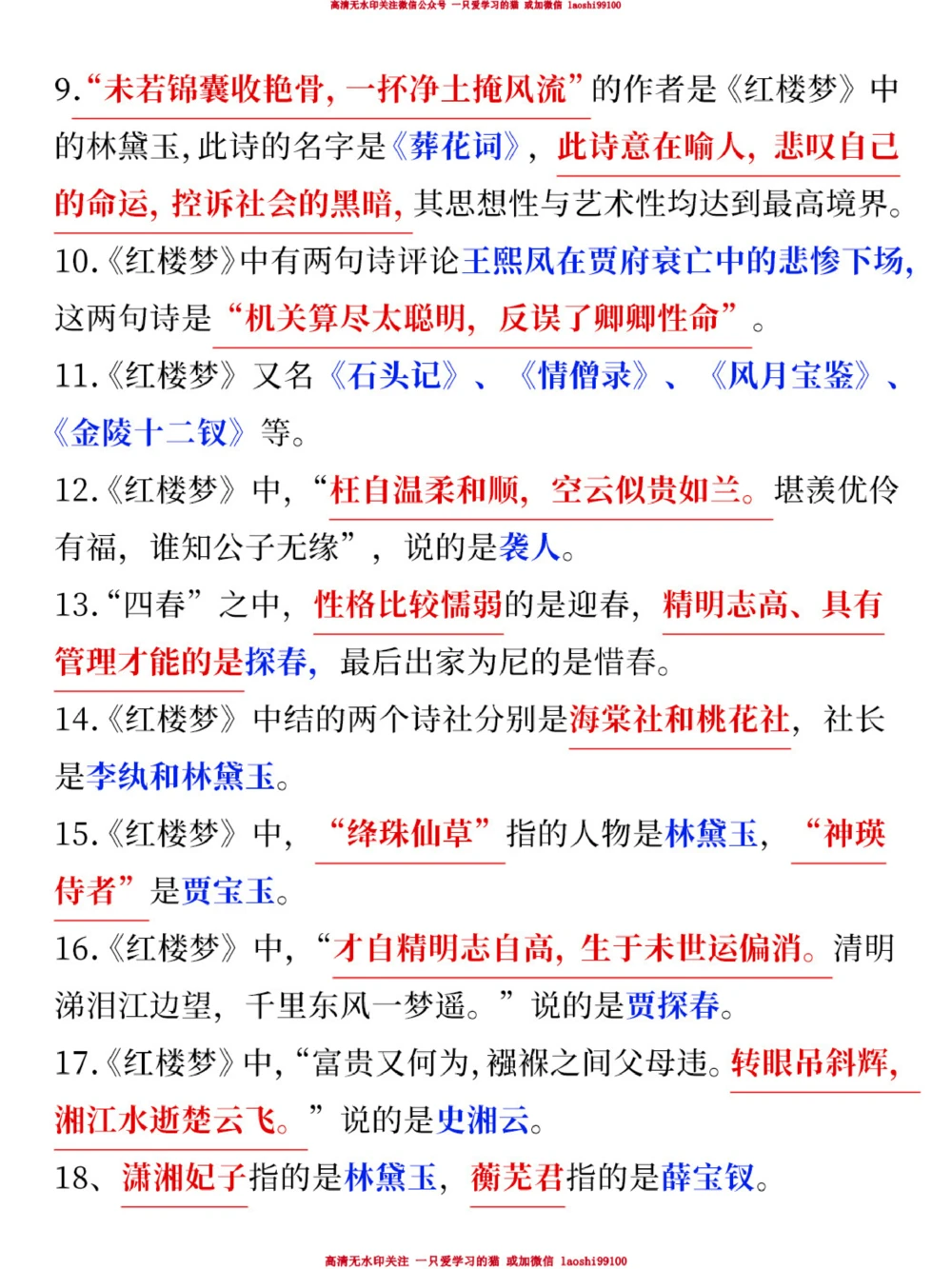 高清无水印关注微信公众号 一只爱学习的猫 或加微信 laoshi99100

9.“未若锦囊收艳骨，一抔净土掩风流”的作者是《红楼梦》中的林黛玉，此诗的名字是《葬花词》，此诗意在喻人，悲叹自己的命运，控诉社会的黑暗，其思想性与艺术性均达到最高境界。

10.《红楼梦》中有两句诗评论王熙凤在贾府衰亡中的悲惨下场，这两句诗是“机关算尽太聪明，反误了卿卿性命”。

11.《红楼梦》又名《石头记》、《情僧录》、《风月宝鉴》、《金陵十二钗》等。

12.《红楼梦》中，“枉自温柔和顺，空云似贵如兰。堪羡优伶有福，谁知公子无缘”，说的是袭人。

13.“四春”之中，性格比较懦弱的是迎春，精明志高、具有管理才能的是探春，最后出家为尼的是惜春。

14.《红楼梦》中结的两个诗社分别是海棠社和桃花社，社长是李纨和林黛玉。

15.《红楼梦》中，“绛珠仙草”指的人物是林黛玉，“神瑛侍者”是贾宝玉。

16.《红楼梦》中，“才自精明志自高，生于末世运偏消。清明涕泪江边望，千里东风一梦遥。”说的是贾探春。

17.《红楼梦》中，“富贵又何为，襁褓之间父母违。转眼吊斜辉，湘江水逝楚云飞。”说的是史湘云。

18、潇湘妃子指的是林黛玉，蘅芜君指的是薛宝钗。

高清无水印关注 一只爱学习的猫 或加微信 laoshi99100